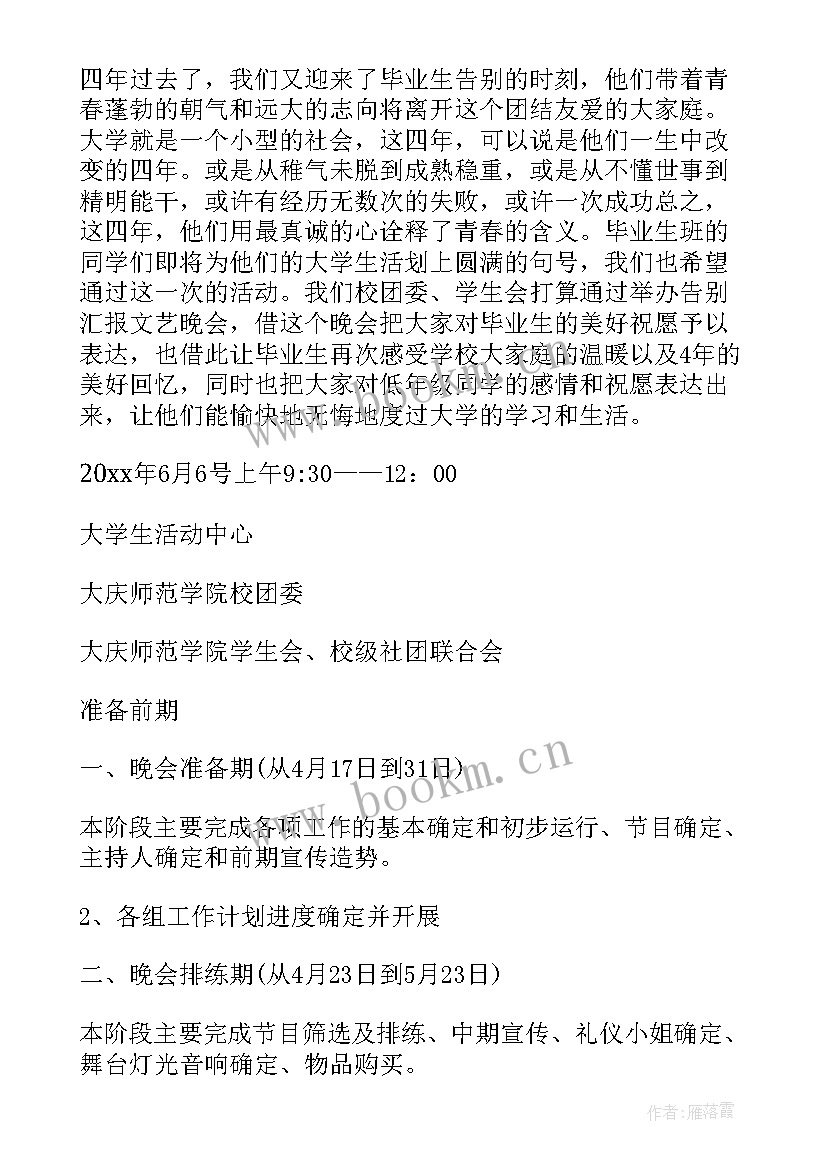 四年过去了，我们又迎来了毕业生告别的时刻，他们带着青春蓬勃的朝气和远大的志向将离开这个团结友爱的大家庭。大学就是一个小型的社会，这四年，可以说是他们一生中改变的四年。或是从稚气未脱到成熟稳重，或是从不懂世事到精明能干，或许有经历无数次的失败，或许一次成功总之，这四年，他们用最真诚的心诠释了青春的含义。毕业生班的同学们即将为他们的大学生活划上圆满的句号，我们也希望通过这一次的活动。我们校团委、学生会打算通过举办告别汇报文艺晚会，借这个晚会把大家对毕业生的美好祝愿予以表达，也借此让毕业生再次感受学校大家庭的温暖以及4年的美好回忆，同时也把大家对低年级同学的感情和祝愿表达出来，让他们能愉快地无悔地度过大学的学习和生活。

20xx年6月6号上午9:30——12：00

大学生活动中心

大庆师范学院校团委

大庆师范学院学生会、校级社团联合会

准备前期

一、晚会准备期(从4月17日到31日)

本阶段主要完成各项工作的基本确定和初步运行、节目确定、主持人确定和前期宣传造势。

2、各组工作计划进度确定并开展

二、晚会排练期(从4月23日到5月23日)

本阶段主要完成节目筛选及排练、中期宣传、礼仪小姐确定、舞台灯光音响确定、物品购买。

www.bookm.cn

作者：雁落霞